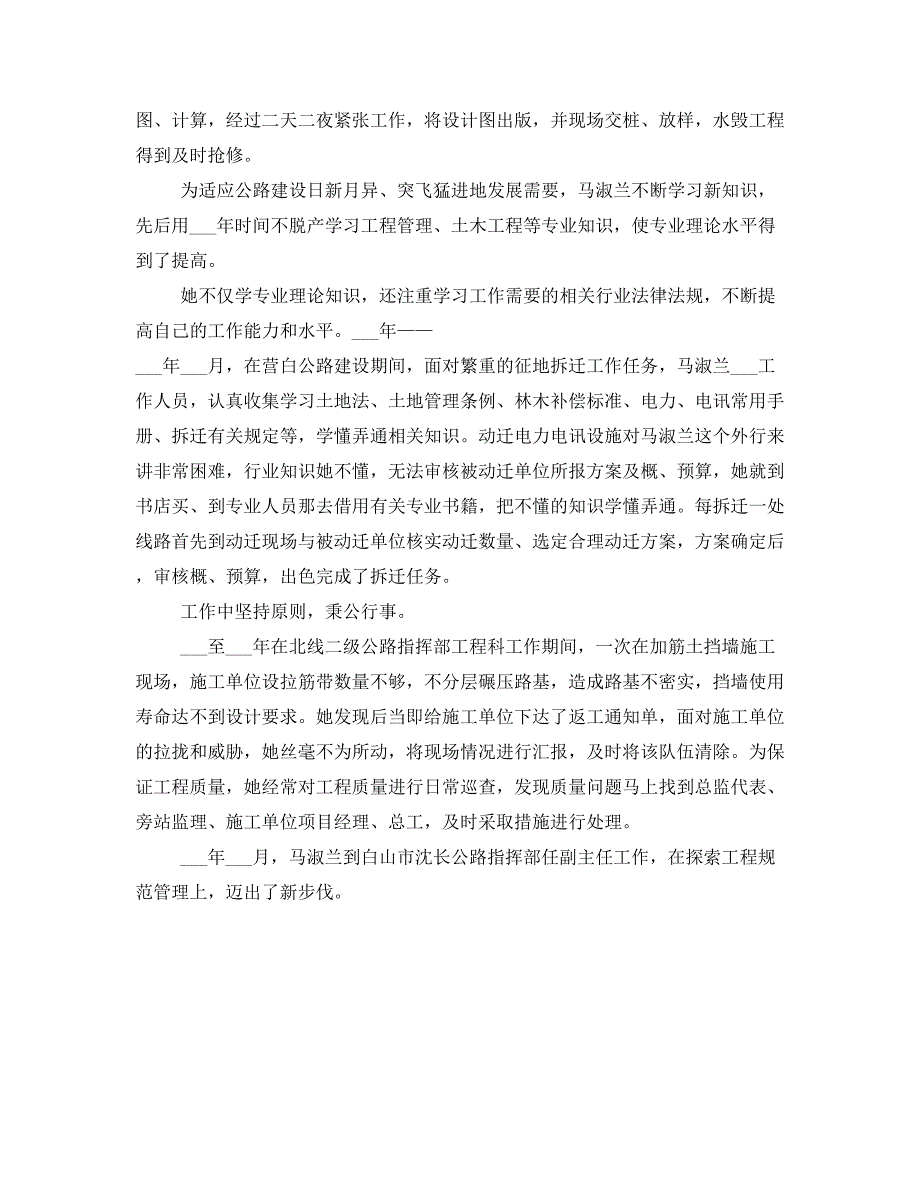 图、计算，经过二天二夜紧张工作，将设计图出版，并现场交桩、放样，水毁工程得到及时抢修。

为适应公路建设日新月异、突飞猛进地发展需要，马淑兰不断学习新知识，先后用___年时间不脱产学习工程管理、土木工程等专业知识，使专业理论水平得到了提高。

她不仅学专业理论知识，还注重学习工作需要的相关行业法律法规，不断提高自己的工作能力和水平。___年——

___年___月，在营白公路建设期间，面对繁重的征地拆迁工作任务，马淑兰___工作人员，认真收集学习土地法、土地管理条例、林木补偿标准、电力、电讯常用手册、拆迁有关规定等，学懂弄通相关知识。动迁电力电讯设施对马淑兰这个外行来讲非常困难，行业知识她不懂，无法审核被动迁单位所报方案及概、预算，她就到书店买、到专业人员那去借用有关专业书籍，把不懂的知识学懂弄通。每拆迁一处线路首先到动迁现场与被动迁单位核实动迁数量、选定合理动迁方案，方案确定后，审核概、预算，出色完成了拆迁任务。

工作中坚持原则，秉公行事。

___至___年在北线二级公路指挥部工程科工作期间，一次在加筋土挡墙施工现场，施工单位设拉筋带数量不够，不分层碾压路基，造成路基不密实，挡墙使用寿命达不到设计要求。她发现后当即给施工单位下达了返工通知单，面对施工单位的拉拢和威胁，她丝毫不为所动，将现场情况进行汇报，及时将该队伍清除。为保证工程质量，她经常对工程质量进行日常巡查，发现质量问题马上找到总监代表、旁站监理、施工单位项目经理、总工，及时采取措施进行处理。

___年___月，马淑兰到白山市沈长公路指挥部任副主任工作，在探索工程规范管理上，迈出了新步伐。